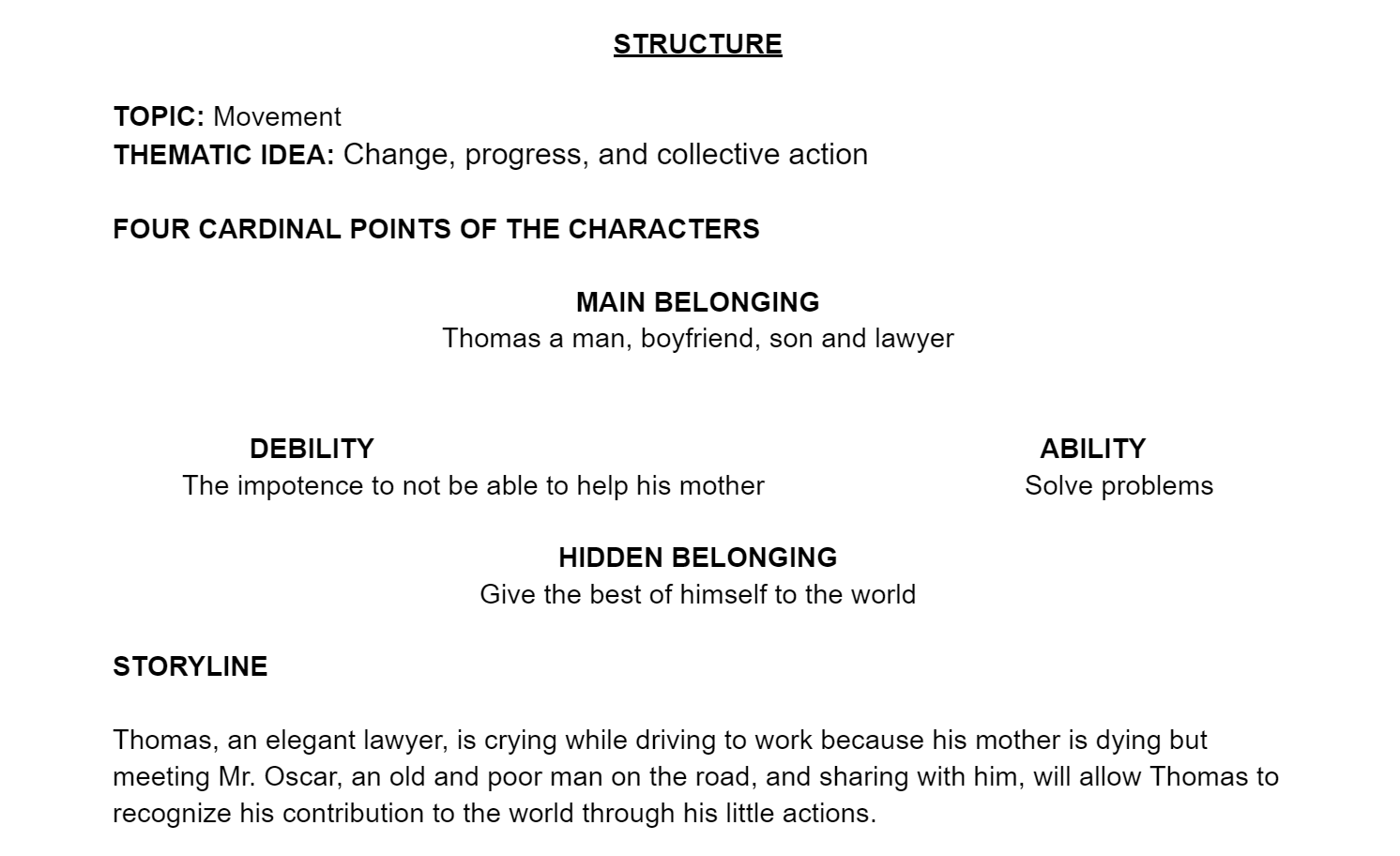 STRUCTURE

TOPIC: Movement
THEMATIC IDEA: Change, progress, and collective action

FOUR CARDINAL POINTS OF THE CHARACTERS

MAIN BELONGING
Thomas a man, boyfriend, son and lawyer

DEBILITY
The impotence to not be able to help his mother

ABILITY
Solve problems

HIDDEN BELONGING
Give the best of himself to the world

STORYLINE

Thomas, an elegant lawyer, is crying while driving to work because his mother is dying but meeting Mr. Oscar, an old and poor man on the road, and sharing with him, will allow Thomas to recognize his contribution to the world through his little actions.